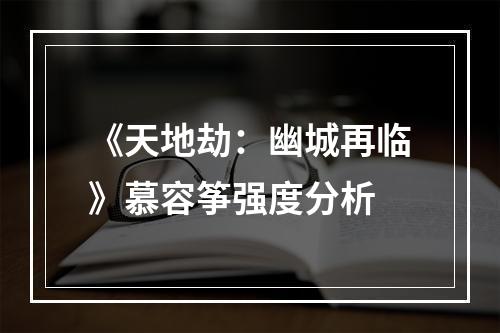 《天地劫：幽城再临》慕容筝强度分析